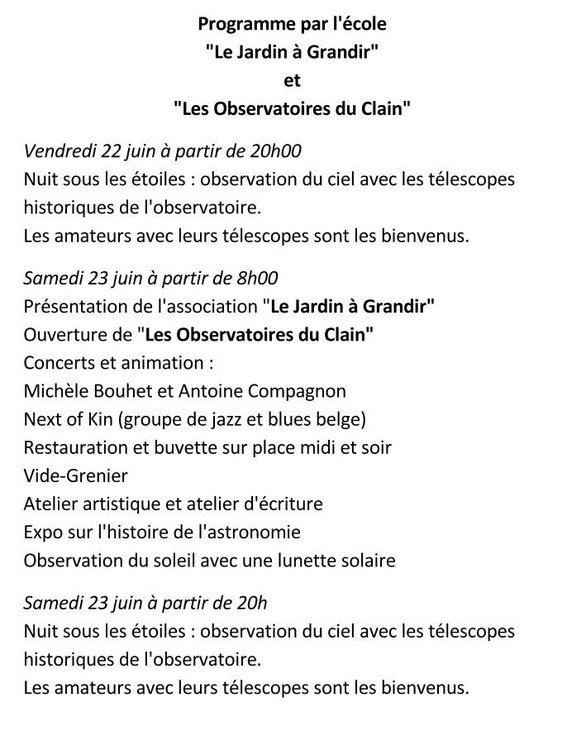 Programme par l'école
"Le Jardin à Grandir"
et
"Les Observatoires du Clain"

Vendredi 22 juin à partir de 20h00
Nuit sous les étoiles : observation du ciel avec les télescopes historiques de l'observatoire.
Les amateurs avec leurs télescopes sont les bienvenus.

Samedi 23 juin à partir de 8h00
Présentation de l'association "Le Jardin à Grandir"
Ouverture de "Les Observatoires du Clain"
Concerts et animation :
Michèle Bouhet et Antoine Compagnon
Next of Kin (groupe de jazz et blues belge)
Restauration et buvette sur place midi et soir
Vide-Grenier
Atelier artistique et atelier d'écriture
Expo sur l'histoire de l'astronomie
Observation du soleil avec une lunette solaire

Samedi 23 juin à partir de 20h
Nuit sous les étoiles : observation du ciel avec les télescopes historiques de l'observatoire.
Les amateurs avec leurs télescopes sont les bienvenus.